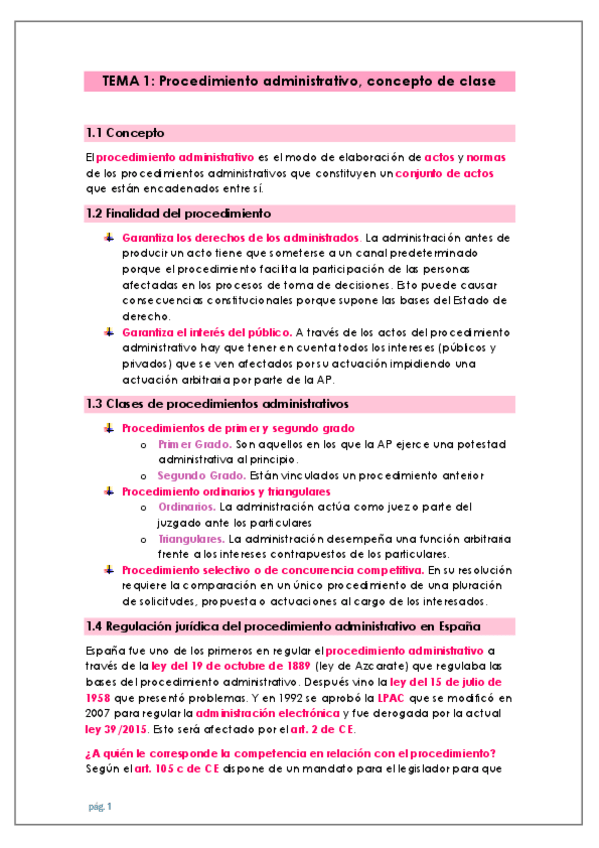 TEMA 1: Procedimiento administrativo, concepto de clase

1.1 Concepto

El procedimiento administrativo es el modo de elaboración de actos y normas de los procedimientos administrativos que constituyen un conjunto de actos que están encadenados entre sí.

1.2 Finalidad del procedimiento

Garantiza los derechos de los administrados. La administración antes de producir un acto tiene que someterse a un canal predeterminado porque el procedimiento facilita la participación de las personas afectadas en los procesos de toma de decisiones. Esto puede causar consecuencias constitucionales porque supone las bases del Estado de derecho.

Garantiza el interés del público. A través de los actos del procedimiento administrativo hay que tener en cuenta todos los intereses (públicos y privados) que se ven afectados por su actuación impidiendo una actuación arbitraria por parte de la AP.

1.3 Clases de procedimientos administrativos

Procedimientos de primer y segundo grado
o Primer Grado. Son aquellos en los que la AP ejerce una potestad administrativa al principio.
o Segundo Grado. Están vinculados un procedimiento anterior

Procedimiento ordinarios y triangulares
o Ordinarios. La administración actúa como juez o parte del juzgado ante los particulares
o Triangulares. La administración desempeña una función arbitraria frente a los intereses contrapuestos de los particulares.

Procedimiento selectivo o de concurrencia competitiva. En su resolución requiere la comparación en un único procedimiento de una pluración de solicitudes, propuesta o actuaciones al cargo de los interesados.

1.4 Regulación jurídica del procedimiento administrativo en España

España fue uno de los primeros en regular el procedimiento administrativo a través de la ley del 19 de octubre de 1889 (ley de Azcarate) que regulaba las bases del procedimiento administrativo. Después vino la ley del 15 de julio de 1958 que presentó problemas. Y en 1992 se aprobó la LPAC que se modificó en 2007 para regular la administración electrónica y fue derogada por la actual ley 39/2015. Esto será afectado por el art. 2 de CE.

¿A quién le corresponde la competencia en relación con el procedimiento?
Según el art. 105 c de CE dispone de un mandato para el legislador para que

pág. 1